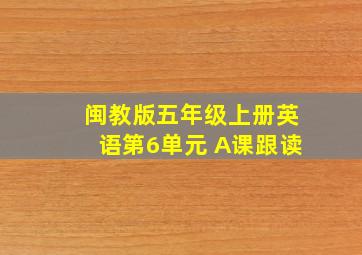 闽教版五年级上册英语第6单元 A课跟读